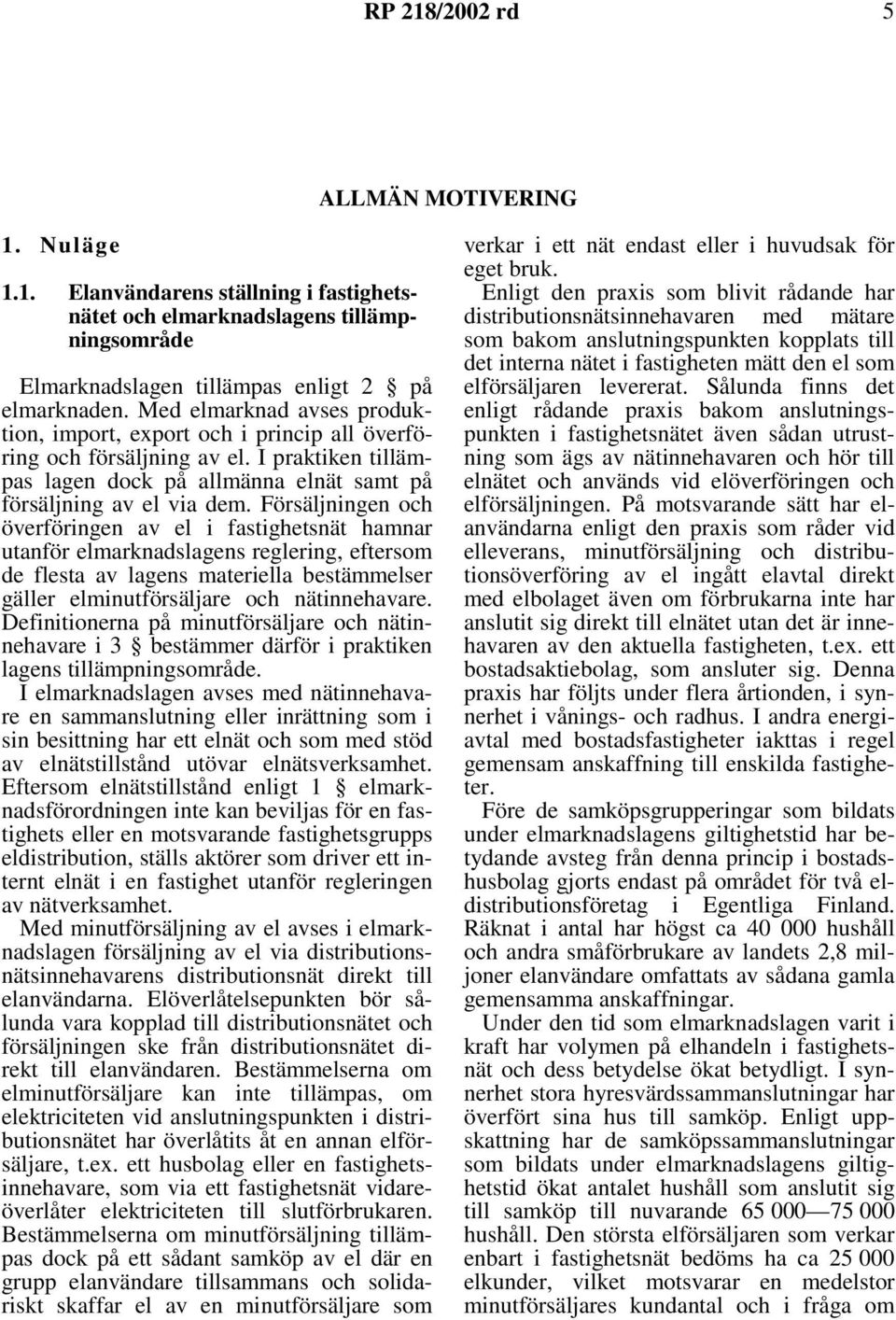 RP 218/2002 rd 5

ALLMÄN MOTIVERING

1. Nuläge

1.1. Elanvändarens ställning i fastighetsnätet och elmarknadslagens tillämpningsområde

Elmarknadslagen tillämpas enligt 2 § på elmarknaden. Med elmarknad avses produktion, import, export och i princip all överföring och försäljning av el. I praktiken tillämpas lagen dock på allmänna elnät samt på försäljning av el via dem. Försäljningen och överföringen av el i fastighetsnät hamnar utanför elmarknadslagens reglering, eftersom de flesta av lagens materiella bestämmelser gäller elminutförsäljare och nätinnehavare. Definitionerna på minutförsäljare och nätinnehavare i 3 § bestämmer därför i praktiken lagens tillämpningsområde.

I elmarknadslagen avses med nätinnehavare en sammanslutning eller inrättning som i sin besittning har ett elnät och som med stöd av elnätstillstånd utövar elnätsverksamhet. Eftersom elnätstillstånd enligt 1 § elmarknadsförordningen inte kan beviljas för en fastighets eller en motsvarande fastighetsgrupps eldistribution, ställs aktörer som driver ett internt elnät i en fastighet utanför regleringen av nätverksamhet.

Med minutförsäljning av el avses i elmarknadslagen försäljning av el via distributionsnätsinnehavarens distributionsnät direkt till elanvändarna. Elöverlåtelsepunkten bör sålunda vara kopplad till distributionsnätet och försäljningen ske från distributionsnätet direkt till elanvändaren. Bestämmelserna om elminutförsäljare kan inte tillämpas, om elektriciteten vid anslutningspunkten i distributionsnätet har överlåtits åt en annan elförsäljare, t.ex. ett husbolag eller en fastighetsinnehavare, som via ett fastighetsnät vidareöverlåter elektriciteten till slutförbrukaren. Bestämmelserna om minutförsäljning tillämpas dock på ett sådant samköp av el där en grupp elanvändare tillsammans och solidariskt skaffar el av en minutförsäljare som verkar i ett nät endast eller i huvudsak för eget bruk.

Enligt den praxis som blivit rådande har distributionsnätsinnehavaren med mätare som bakom anslutningspunkten kopplats till det interna nätet i fastigheten mätt den el som elförsäljaren levererat. Sålunda finns det enligt rådande praxis bakom anslutningspunkten i fastighetsnätet även sådan utrustning som ägs av nätinnehavaren och hör till elnätet och används vid elöverföringen och elförsäljningen. På motsvarande sätt har elanvändarna enligt den praxis som råder vid elleverans, minutförsäljning och distributionsöverföring av el ingått elavtal direkt med elbolaget även om förbrukarna inte har anslutit sig direkt till elnätet utan det är innehavaren av den aktuella fastigheten, t.ex. ett bostadsaktiebolag, som ansluter sig. Denna praxis har följts under flera årtionden, i synnerhet i vånings- och radhus. I andra energiavtal med bostadsfastigheter iakttas i regel gemensam anskaffning till enskilda fastigheter.

Före de samköpsgrupperingar som bildats under elmarknadslagens giltighetstid har betydande avsteg från denna princip i bostadshusbolag gjorts endast på området för två eldistributionsföretag i Egentliga Finland. Räknat i antal har högst ca 40 000 hushåll och andra småförbrukare av landets 2,8 miljoner elanvändare omfattats av sådana gamla gemensamma anskaffningar.

Under den tid som elmarknadslagen varit i kraft har volymen på elhandeln i fastighetsnät och dess betydelse ökat betydligt. I synnerhet stora hyresvärdssammanslutningar har överfört sina hus till samköp. Enligt uppskattning har de samköpssammanslutningar som bildats under elmarknadslagens giltighetstid ökat antalet hushåll som anslutit sig till samköp till nuvarande 65 000—75 000 hushåll. Den största elförsäljaren som verkar enbart i fastighetsnät bedöms ha ca 25 000 elkunder, vilket motsvarar en medelstor minutförsäljares kundantal och i fråga om